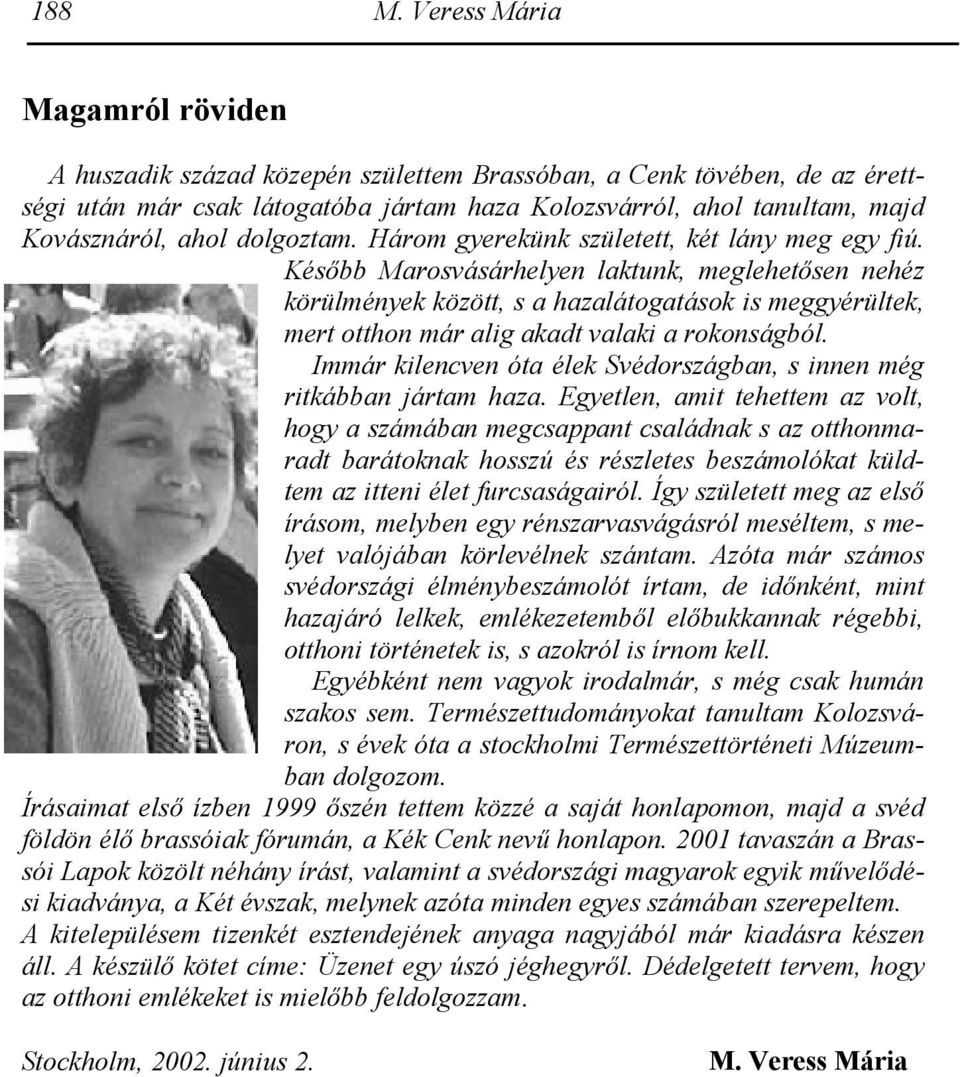 188 M. Veress Mária

Magamról röviden

A huszadik század közepén születtem Brassóban, a Cenk tövében, de az érettségi után már csak látogatóba jártam haza Kolozsvárról, ahol tanultam, majd Kovásznáról, ahol dolgoztam. Három gyerekünk született, két lány meg egy fiú. Később Marosvásárhelyen laktunk, meglehetősen nehéz körülmények között, s a hazalátogatások is meggyérültek, mert otthon már alig akadt valaki a rokonságból.

Immár kilencven óta élek Svédországban, s innen még ritkábban jártam haza. Egyetlen, amit tehettem az volt, hogy a számában megcsappant családnak s az otthonmaradt barátoknak hosszú és részletes beszámolókat küldtem az itteni élet furcsaságairól. Így született meg az első írásom, melyben egy rénszarvasvágásról meséltem, s melyet valójában körlevélnek szántam. Azóta már számos svédországi élménybeszámolót írtam, de időnként, mint hazajáró lelkek, emlékezetemből előbukkannak régebbi, otthoni történetek is, s azokról is írnom kell.

Egyébként nem vagyok irodalmár, s még csak humán szakos sem. Természettudományokat tanultam Kolozsváron, s évek óta a stockholmi Természettörténeti Múzeumban dolgozom.

Írásaimat első ízben 1999 őszén tettem közzé a saját honlapomon, majd a svéd földön élő brassóiak fórumán, a Kék Cenk nevű honlapon. 2001 tavaszán a Brassói Lapok közölt néhány írást, valamint a svédországi magyarok egyik művelődési kiadványa, a Két évszak, melynek azóta minden egyes számában szerepeltem. A kitelepülésem tizenkét esztendejének anyaga nagyjából már kiadásra készen áll. A készülő kötet címe: Üzenet egy úszó jéghegyről. Dédelgetett tervem, hogy az otthoni emlékeket is mielőbb feldolgozzam.

Stockholm, 2002. június 2. M. Veress Mária